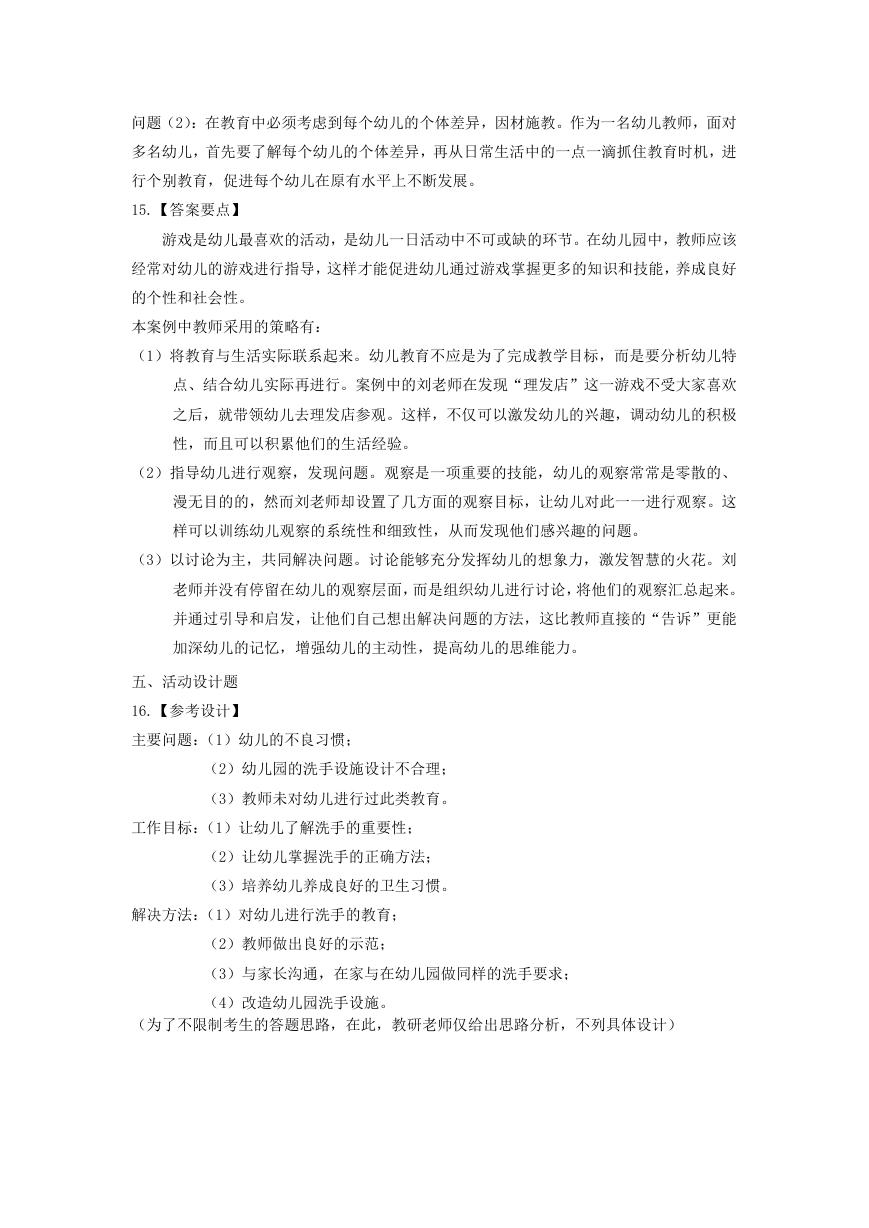 问题（2）：在教育中必须考虑到每个幼儿的个体差异，因材施教。作为一名幼儿教师，面对多名幼儿，首先要了解每个幼儿的个体差异，再从日常生活中的一点一滴抓住教育时机，进行个别教育，促进每个幼儿在原有水平上不断发展。

15.【答案要点】

游戏是幼儿最喜欢的活动，是幼儿一日活动中不可或缺的环节。在幼儿园中，教师应该经常对幼儿的游戏进行指导，这样才能促进幼儿通过游戏掌握更多的知识和技能，养成良好的个性和社会性。

本案例中教师采用的策略有：

（1）将教育与生活实际联系起来。幼儿教育不应是为了完成教学目标，而是要分析幼儿特点、结合幼儿实际再进行。案例中的刘老师在发现“理发店”这一游戏不受大家喜欢之后，就带领幼儿去理发店参观。这样，不仅可以激发幼儿的兴趣，调动幼儿的积极性，而且可以积累他们的生活经验。

（2）指导幼儿进行观察，发现问题。观察是一项重要的技能，幼儿的观察常常是零散的、漫无目的的，然而刘老师却设置了几方面的观察目标，让幼儿对此一一进行观察。这样可以训练幼儿观察的系统性和细致性，从而发现他们感兴趣的问题。

（3）以讨论为主，共同解决问题。讨论能够充分发挥幼儿的想象力，激发智慧的火花。刘老师并没有停留在幼儿的观察层面，而是组织幼儿进行讨论，将他们的观察汇总起来。并通过引导和启发，让他们自己想出解决问题的方法，这比教师直接的“告诉”更能加深幼儿的记忆，增强幼儿的主动性，提高幼儿的思维能力。

五、活动设计题

16.【参考设计】

主要问题：（1）幼儿的不良习惯；

（2）幼儿园的洗手设施设计不合理；

（3）教师未对幼儿进行过此类教育。

工作目标：（1）让幼儿了解洗手的重要性；

（2）让幼儿掌握洗手的正确方法；

（3）培养幼儿养成良好的卫生习惯。

解决方法：（1）对幼儿进行洗手的教育；

（2）教师做出良好的示范；

（3）与家长沟通，在家与在幼儿园做同样的洗手要求；

（4）改造幼儿园洗手设施。

（为了不限制考生的答题思路，在此，教研老师仅给出思路分析，不列具体设计）